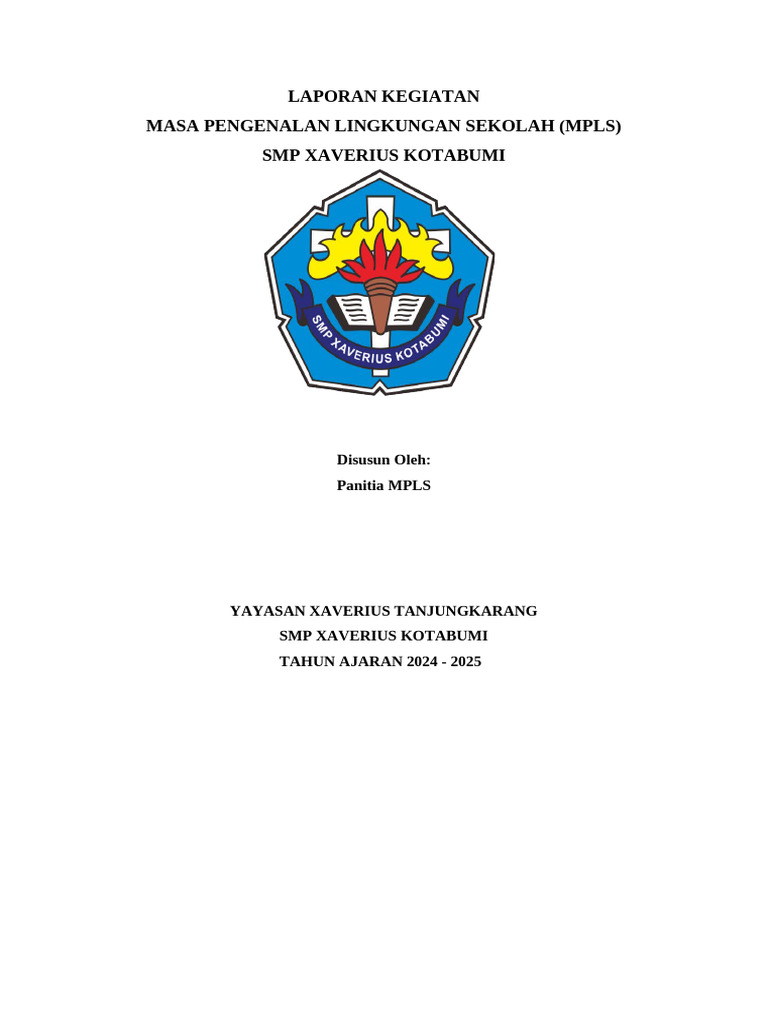 LAPORAN KEGIATAN
MASA PENGENALAN LINGKUNGAN SEKOLAH (MPLS)
SMP XAVERIUS KOTABUMI

SMP XAVERIUS KOTABUMI

Disusun Oleh:
Panitia MPLS

YAYASAN XAVERIUS TANJUNGKARANG
SMP XAVERIUS KOTABUMI
TAHUN AJARAN 2024 - 2025